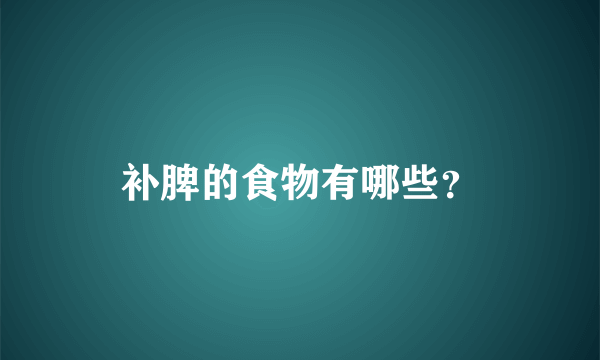 补脾的食物有哪些？